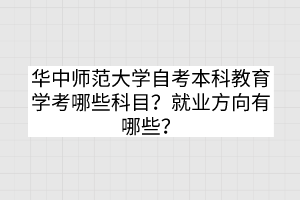 华中师范大学自考本科教育学考哪些科目？就业方向有哪些？